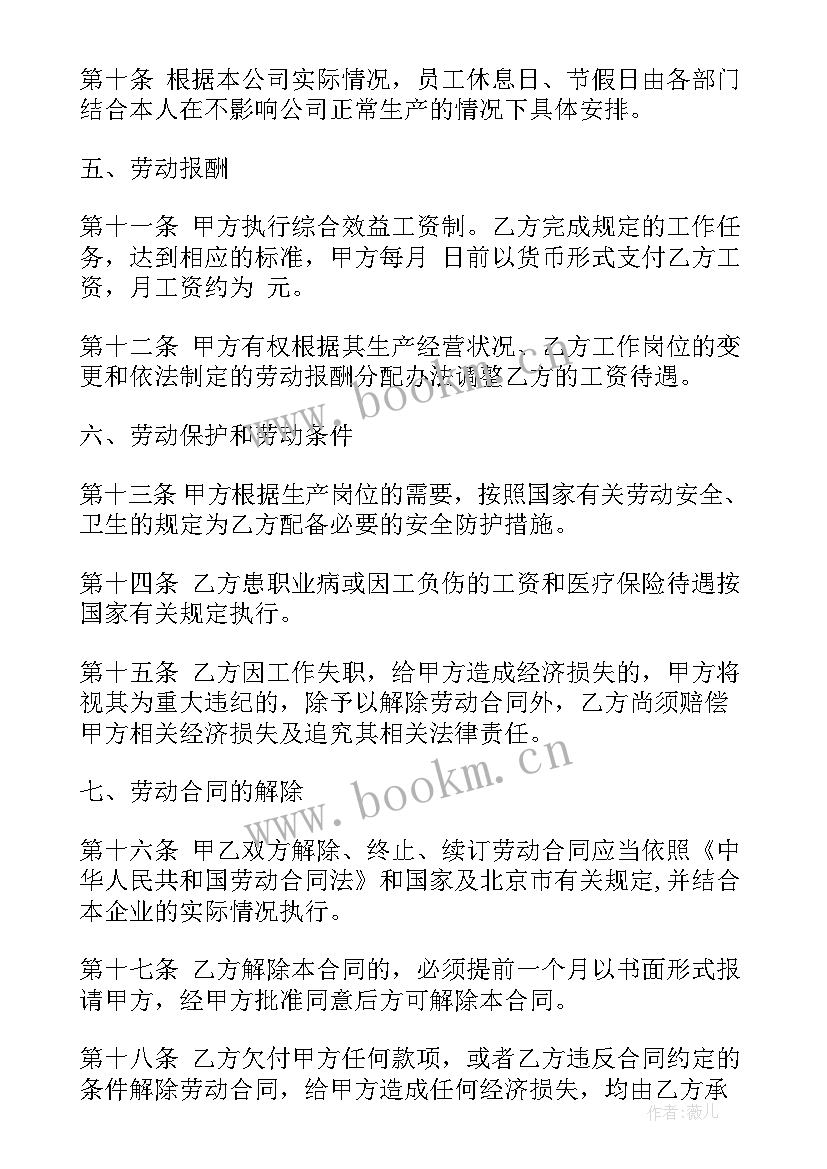 第十条 根据本公司实际情况，员工休息日、节假日由各部门结合本人在不影响公司正常生产的情况下具体安排。

五、劳动报酬

第十一条 甲方执行综合效益工资制。乙方完成规定的工作任务，达到相应的标准，甲方每月 日前以货币形式支付乙方工资，月工资约为 元。

第十二条 甲方有权根据其生产经营状况、乙方工作岗位的变更和依法制定的劳动报酬分配办法调整乙方的工资待遇。

六、劳动保护和劳动条件

第十三条 甲方根据生产岗位的需要，按照国家有关劳动安全、卫生的规定为乙方配备必要的安全防护措施。

第十四条 乙方患职业病或因工负伤的工资和医疗保险待遇按国家有关规定执行。

第十五条 乙方因工作失职，给甲方造成经济损失的，甲方将视其为重大违纪的，除予以解除劳动合同外，乙方尚须赔偿甲方相关经济损失及追究其相关法律责任。

七、劳动合同的解除

第十六条 甲乙双方解除、终止、续订劳动合同应当依照《中华人民共和国劳动合同法》和国家及北京市有关规定,并结合本企业的实际情况执行。

第十七条 乙方解除本合同的，必须提前一个月以书面形式报请甲方，经甲方批准同意后方可解除本合同。

第十八条 乙方欠付甲方任何款项，或者乙方违反合同约定的条件解除劳动合同，给甲方造成任何经济损失，均由乙方承

www.bookm.cn
www.bookm.cn
作者：薇儿